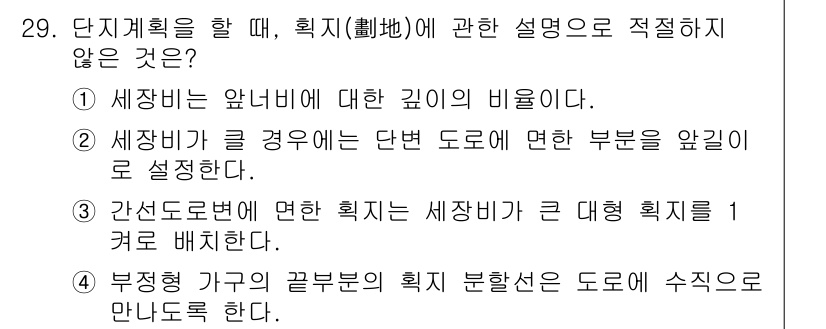 29. 단지계획을 할 때, 획지(劃地)에 관한 설명으로 적절하지 않은 것은?

① 세장비는 앞너비에 대한 깊이의 비율이다.

② 세장비가 클 경우에는 단변 도로에 면한 부분을 앞길이로 설정한다.

③ 간선도로변에 면한 획지는 세장비가 큰 대형 획지를 1켜로 배치한다.

④ 부정형 가구의 끝부분의 획지 분할선은 도로에 수직으로 만나도록 한다.